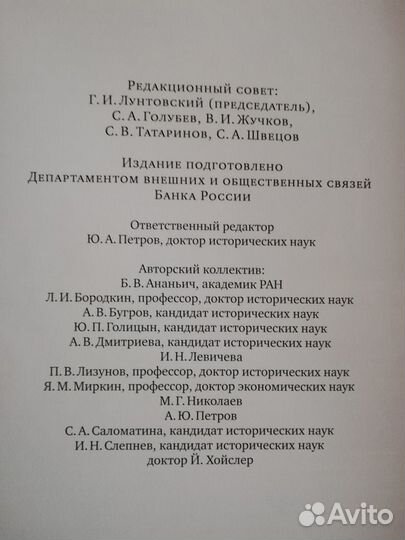 Редакционный совет:
Г. И. Лунтовский (председатель),
С. А. Голубев, В. И. Жучков,
С. В. Татаринов, С. А. Швецов

Издание подготовлено
Департаментом внешних и общественных связей
Банка России

Ответственный редактор
Ю. А. Петров, доктор исторических наук

Авторский коллектив:
Б. В. Ананьич, академик РАН
Л. И. Бородкин, профессор, доктор исторических наук
А. В. Бугров, кандидат исторических наук
Ю. П. Голицын, кандидат исторических наук
А. В. Дмитриева, кандидат исторических наук
И. Н. Левичева
П. В. Лизунов, профессор, доктор исторических наук
Я. М. Миркин, профессор, доктор экономических наук
М. Г. Николаев
А. Ю. Петров
С. А. Саломатина, кандидат исторических наук
И. Н. Слепнев, кандидат исторических наук
доктор Й. Хойслер

Avito